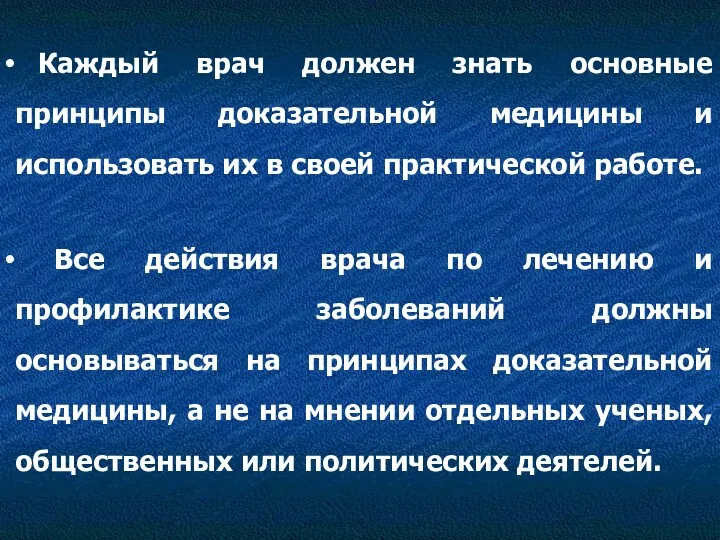 • Каждый врач должен знать основные принципы доказательной медицины и использовать их в своей практической работе.

• Все действия врача по лечению и профилактике заболеваний должны основываться на принципах доказательной медицины, а не на мнении отдельных ученых, общественных или политических деятелей.